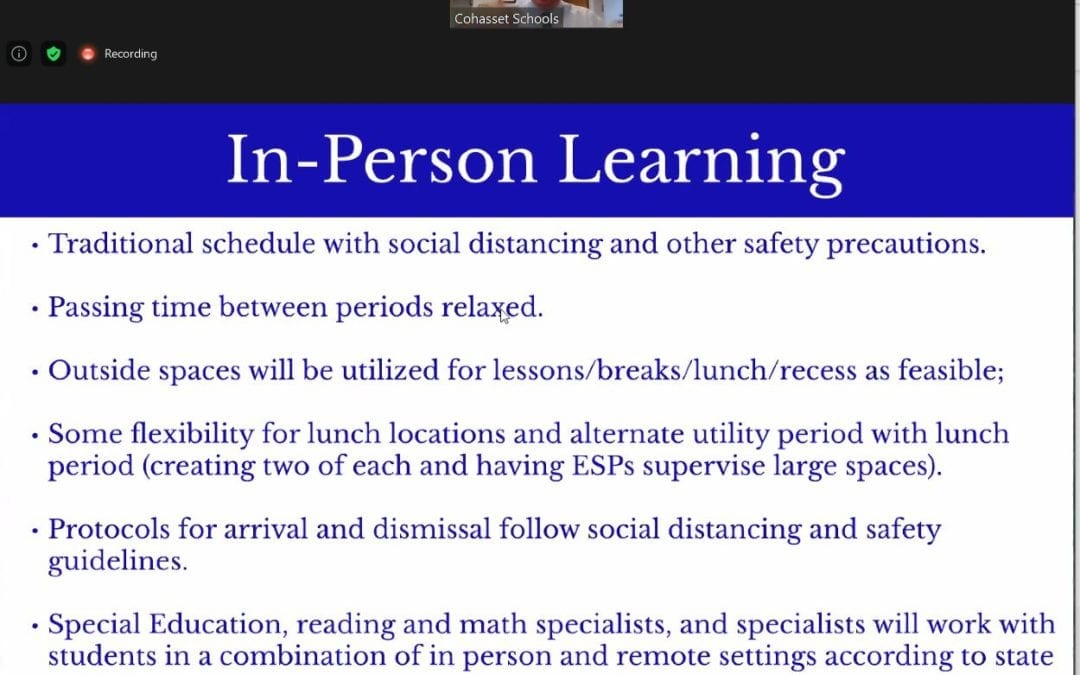 Cohasset Schools

Recording

In-Person Learning

• Traditional schedule with social distancing and other safety precautions.

• Passing time between periods relaxed.

• Outside spaces will be utilized for lessons/breaks/lunch/recess as feasible;

• Some flexibility for lunch locations and alternate utility period with lunch period (creating two of each and having ESPs supervise large spaces).

• Protocols for arrival and dismissal follow social distancing and safety guidelines.

• Special Education, reading and math specialists, and specialists will work with students in a combination of in person and remote settings according to state